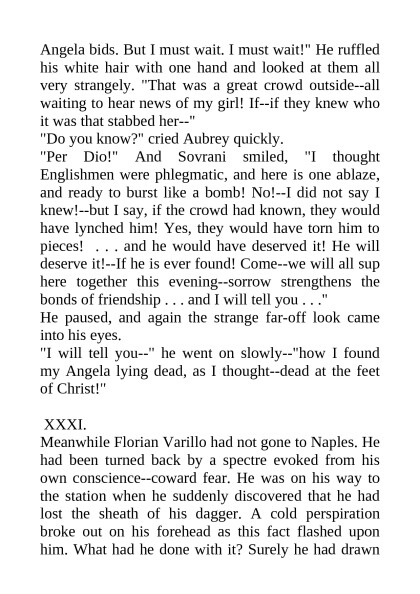 Angela bids. But I must wait. I must wait!" He ruffled his white hair with one hand and looked at them all very strangely. "That was a great crowd outside--all waiting to hear news of my girl! If--if they knew who it was that stabbed her--"
"Do you know?" cried Aubrey quickly.
"Per Dio!" And Sovrani smiled, "I thought Englishmen were phlegmatic, and here is one ablaze, and ready to burst like a bomb! No!--I did not say I knew!--but I say, if the crowd had known, they would have lynched him! Yes, they would have torn him to pieces! . . . and he would have deserved it! He will deserve it!--If he is ever found! Come--we will all sup here together this evening--sorrow strengthens the bonds of friendship . . . and I will tell you . . ."
He paused, and again the strange far-off look came into his eyes.
"I will tell you--" he went on slowly--"how I found my Angela lying dead, as I thought--dead at the feet of Christ!"

XXXI.
Meanwhile Florian Varillo had not gone to Naples. He had been turned back by a spectre evoked from his own conscience--coward fear. He was on his way to the station when he suddenly discovered that he had lost the sheath of his dagger. A cold perspiration broke out on his forehead as this fact flashed upon him. What had he done with it? Surely he had drawn